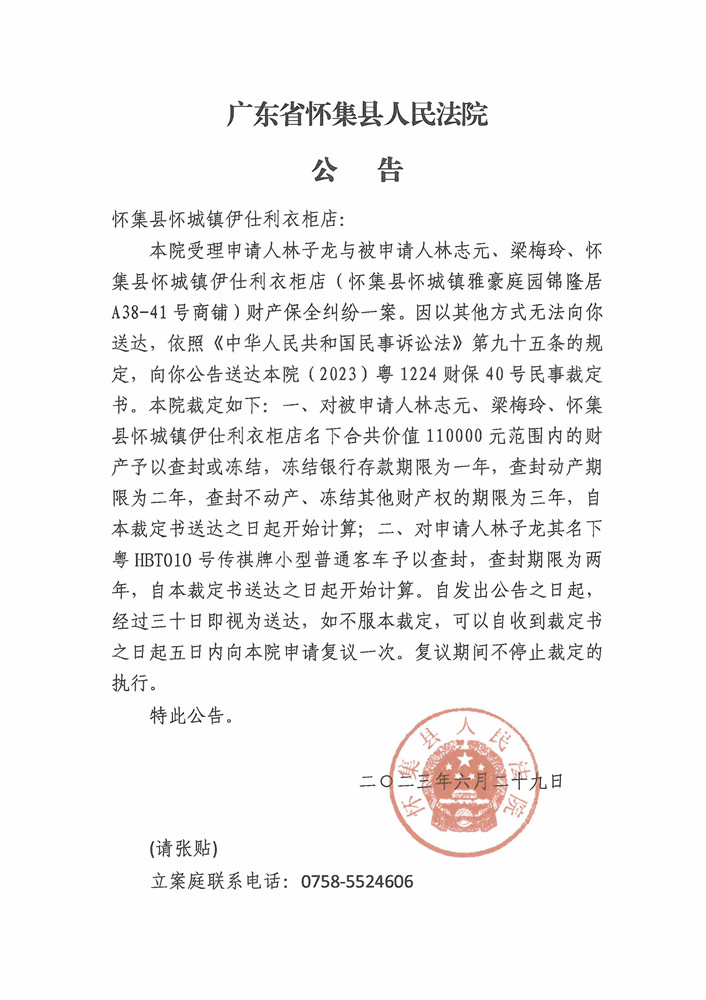 广东省怀集县人民法院

公　告

怀集县怀城镇伊仕利衣柜店：

本院受理申请人林子龙与被申请人林志元、梁梅玲、怀集县怀城镇伊仕利衣柜店（怀集县怀城镇雅豪庭园锦隆居A38-41号商铺）财产保全纠纷一案。因以其他方式无法向你送达，依照《中华人民共和国民事诉讼法》第九十五条的规定，向你公告送达本院（2023）粤1224财保40号民事裁定书。本院裁定如下：一、对被申请人林志元、梁梅玲、怀集县怀城镇伊仕利衣柜店名下合共价值110000元范围内的财产予以查封或冻结，冻结银行存款期限为一年，查封动产期限为二年，查封不动产、冻结其他财产权的期限为三年，自本裁定书送达之日起开始计算；二、对申请人林子龙其名下粤HBT010号传祺牌小型普通客车予以查封，查封期限为两年，自本裁定书送达之日起开始计算。自发出公告之日起，经过三十日即视为送达，如不服本裁定，可以自收到裁定书之日起五日内向本院申请复议一次。复议期间不停止裁定的执行。

特此公告。

怀集县人民法院

二〇二三年六月二十九日

(请张贴)

立案庭联系电话：0758-5524606